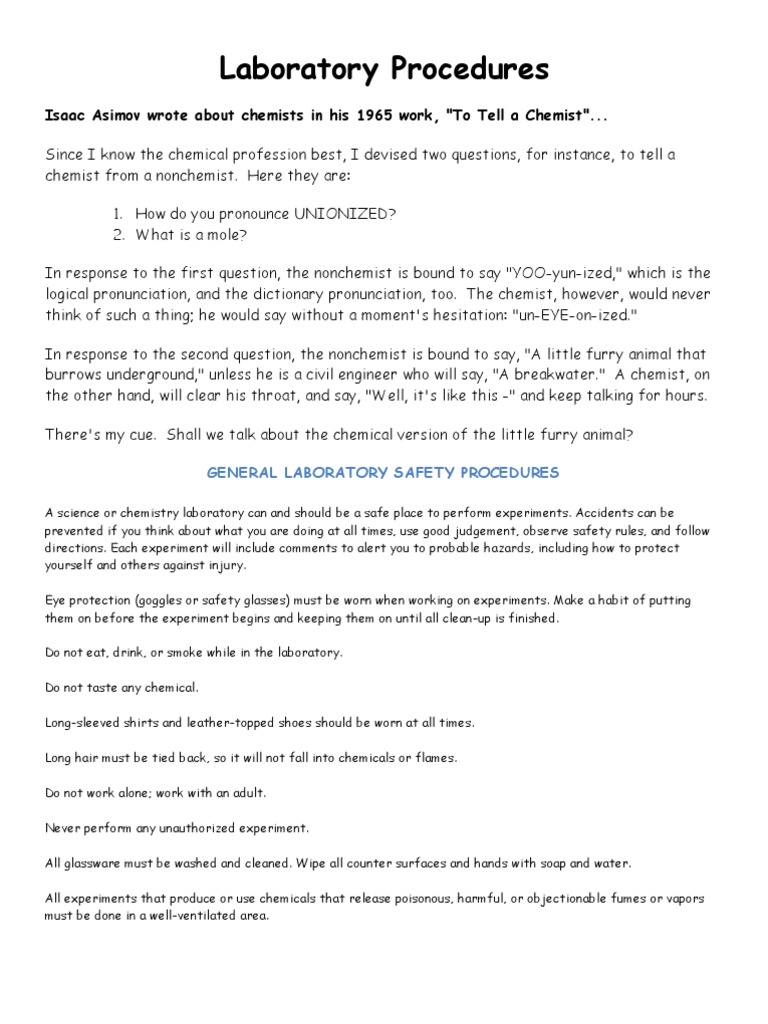 Laboratory Procedures

Isaac Asimov wrote about chemists in his 1965 work, "To Tell a Chemist"...

Since I know the chemical profession best, I devised two questions, for instance, to tell a chemist from a nonchemist. Here they are:

1. How do you pronounce UNIONIZED?
2. What is a mole?

In response to the first question, the nonchemist is bound to say "YOO-yun-ized," which is the logical pronunciation, and the dictionary pronunciation, too. The chemist, however, would never think of such a thing; he would say without a moment's hesitation: "un-EYE-on-ized."

In response to the second question, the nonchemist is bound to say, "A little furry animal that burrows underground," unless he is a civil engineer who will say, "A breakwater." A chemist, on the other hand, will clear his throat, and say, "Well, it's like this -" and keep talking for hours.

There's my cue. Shall we talk about the chemical version of the little furry animal?

GENERAL LABORATORY SAFETY PROCEDURES

A science or chemistry laboratory can and should be a safe place to perform experiments. Accidents can be prevented if you think about what you are doing at all times, use good judgement, observe safety rules, and follow directions. Each experiment will include comments to alert you to probable hazards, including how to protect yourself and others against injury.

Eye protection (goggles or safety glasses) must be worn when working on experiments. Make a habit of putting them on before the experiment begins and keeping them on until all clean-up is finished.

Do not eat, drink, or smoke while in the laboratory.

Do not taste any chemical.

Long-sleeved shirts and leather-topped shoes should be worn at all times.

Long hair must be tied back, so it will not fall into chemicals or flames.

Do not work alone; work with an adult.

Never perform any unauthorized experiment.

All glassware must be washed and cleaned. Wipe all counter surfaces and hands with soap and water.

All experiments that produce or use chemicals that release poisonous, harmful, or objectionable fumes or vapors must be done in a well-ventilated area.